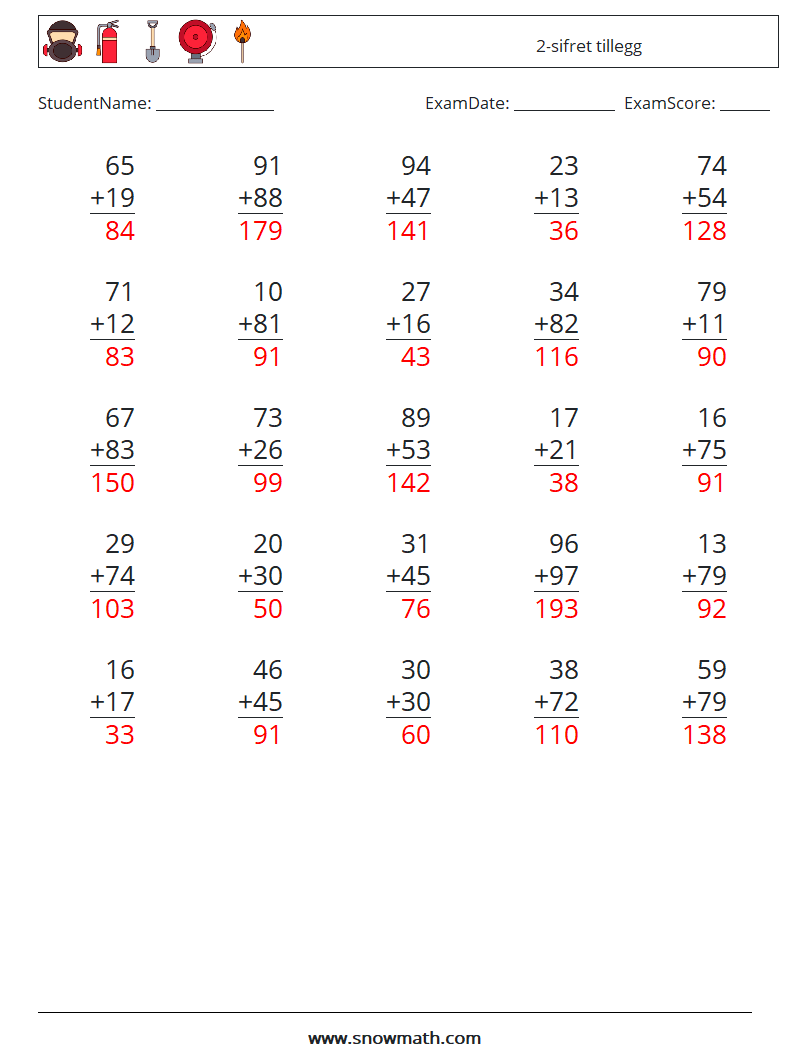 2-sifret tillegg

StudentName: ____ ExamDate: ____ ExamScore: ____

65
+19
84

91
+88
179

94
+47
141

23
+13
36

74
+54
128

71
+12
83

10
+81
91

27
+16
43

34
+82
116

79
+11
90

67
+83
150

73
+26
99

89
+53
142

17
+21
38

16
+75
91

29
+74
103

20
+30
50

31
+45
76

96
+97
193

13
+79
92

16
+17
33

46
+45
91

30
+30
60

38
+72
110

59
+79
138

www.snowmath.com